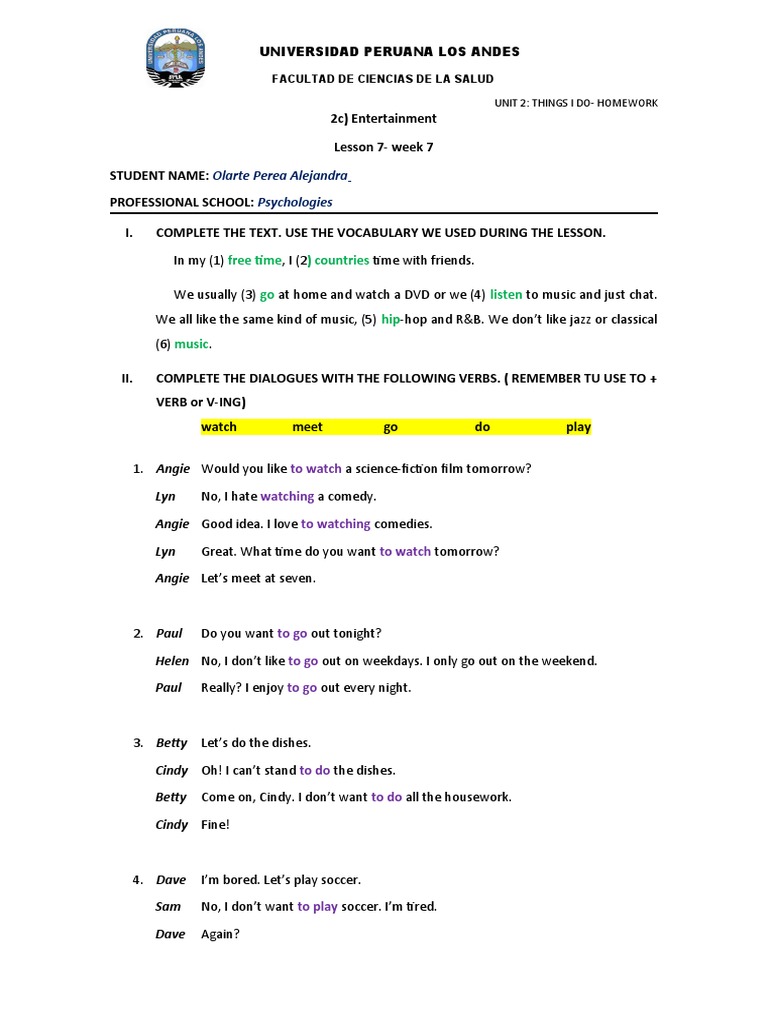 UNIVERSIDAD PERUANA LOS ANDES

FACULTAD DE CIENCIAS DE LA SALUD

UNIT 2: THINGS I DO- HOMEWORK

2c) Entertainment

Lesson 7- week 7

STUDENT NAME: Olarte Perea Alejandra

PROFESSIONAL SCHOOL: Psychologies

I. COMPLETE THE TEXT. USE THE VOCABULARY WE USED DURING THE LESSON.

In my (1) free time, I (2) countries time with friends.

We usually (3) go at home and watch a DVD or we (4) listen to music and just chat. We all like the same kind of music, (5) hip-hop and R&B. We don't like jazz or classical (6) music.

II. COMPLETE THE DIALOGUES WITH THE FOLLOWING VERBS. ( REMEMBER TU USE TO + VERB or V-ING)

watch meet go do play

1. Angie Would you like to watch a science-fiction film tomorrow?
Lyn No, I hate watching a comedy.
Angie Good idea. I love to watching comedies.
Lyn Great. What time do you want to watch tomorrow?
Angie Let's meet at seven.

2. Paul Do you want to go out tonight?
Helen No, I don't like to go out on weekdays. I only go out on the weekend.
Paul Really? I enjoy to go out every night.

3. Betty Let's do the dishes.
Cindy Oh! I can't stand to do the dishes.
Betty Come on, Cindy. I don't want to do all the housework.
Cindy Fine!

4. Dave I'm bored. Let's play soccer.
Sam No, I don't want to play soccer. I'm tired.
Dave Again?